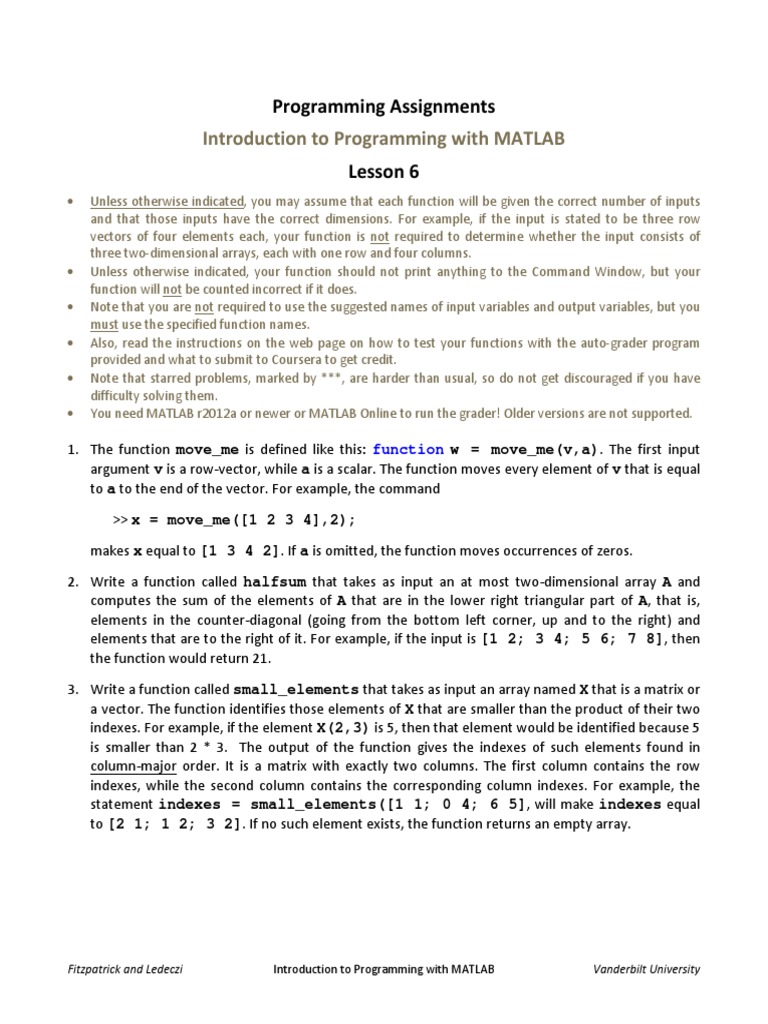 Programming Assignments

Introduction to Programming with MATLAB

Lesson 6

• Unless otherwise indicated, you may assume that each function will be given the correct number of inputs and that those inputs have the correct dimensions. For example, if the input is stated to be three row vectors of four elements each, your function is not required to determine whether the input consists of three two-dimensional arrays, each with one row and four columns.
• Unless otherwise indicated, your function should not print anything to the Command Window, but your function will not be counted incorrect if it does.
• Note that you are not required to use the suggested names of input variables and output variables, but you must use the specified function names.
• Also, read the instructions on the web page on how to test your functions with the auto-grader program provided and what to submit to Coursera to get credit.
• Note that starred problems, marked by ***, are harder than usual, so do not get discouraged if you have difficulty solving them.
• You need MATLAB r2012a or newer or MATLAB Online to run the grader! Older versions are not supported.

1. The function move_me is defined like this: function w = move_me(v,a). The first input argument v is a row-vector, while a is a scalar. The function moves every element of v that is equal to a to the end of the vector. For example, the command

>> x = move_me([1 2 3 4],2);

makes x equal to [1 3 4 2]. If a is omitted, the function moves occurrences of zeros.

2. Write a function called halfsum that takes as input an at most two-dimensional array A and computes the sum of the elements of A that are in the lower right triangular part of A, that is, elements in the counter-diagonal (going from the bottom left corner, up and to the right) and elements that are to the right of it. For example, if the input is [1 2; 3 4; 5 6; 7 8], then the function would return 21.

3. Write a function called small_elements that takes as input an array named X that is a matrix or a vector. The function identifies those elements of X that are smaller than the product of their two indexes. For example, if the element X(2,3) is 5, then that element would be identified because 5 is smaller than 2 * 3. The output of the function gives the indexes of such elements found in column-major order. It is a matrix with exactly two columns. The first column contains the row indexes, while the second column contains the corresponding column indexes. For example, the statement indexes = small_elements([1 1; 0 4; 6 5], will make indexes equal to [2 1; 1 2; 3 2]. If no such element exists, the function returns an empty array.

Fitzpatrick and Ledeczi Introduction to Programming with MATLAB Vanderbilt University